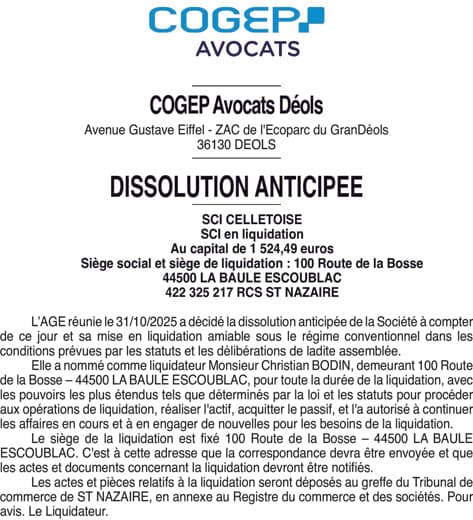 COGEP
AVOCATS

COGEP Avocats Déols
Avenue Gustave Eiffel - ZAC de l'Ecoparc du GranDéols
36130 DEOLS

DISSOLUTION ANTICIPEE

SCI CELLETOISE
SCI en liquidation
Au capital de 1 524,49 euros
Siège social et siège de liquidation : 100 Route de la Bosse
44500 LA BAULE ESCOUBLAC
422 325 217 RCS ST NAZAIRE

L'AGE réunie le 31/10/2025 a décidé la dissolution anticipée de la Société à compter de ce jour et sa mise en liquidation amiable sous le régime conventionnel dans les conditions prévues par les statuts et les délibérations de ladite assemblée.

Elle a nommé comme liquidateur Monsieur Christian BODIN, demeurant 100 Route de la Bosse – 44500 LA BAULE ESCOUBLAC, pour toute la durée de la liquidation, avec les pouvoirs les plus étendus tels que déterminés par la loi et les statuts pour procéder aux opérations de liquidation, réaliser l'actif, acquitter le passif, et l'a autorisé à continuer les affaires en cours et à en engager de nouvelles pour les besoins de la liquidation.

Le siège de la liquidation est fixé 100 Route de la Bosse – 44500 LA BAULE ESCOUBLAC. C'est à cette adresse que la correspondance devra être envoyée et que les actes et documents concernant la liquidation devront être notifiés.

Les actes et pièces relatifs à la liquidation seront déposés au greffe du Tribunal de commerce de ST NAZAIRE, en annexe au Registre du commerce et des sociétés. Pour avis. Le Liquidateur.